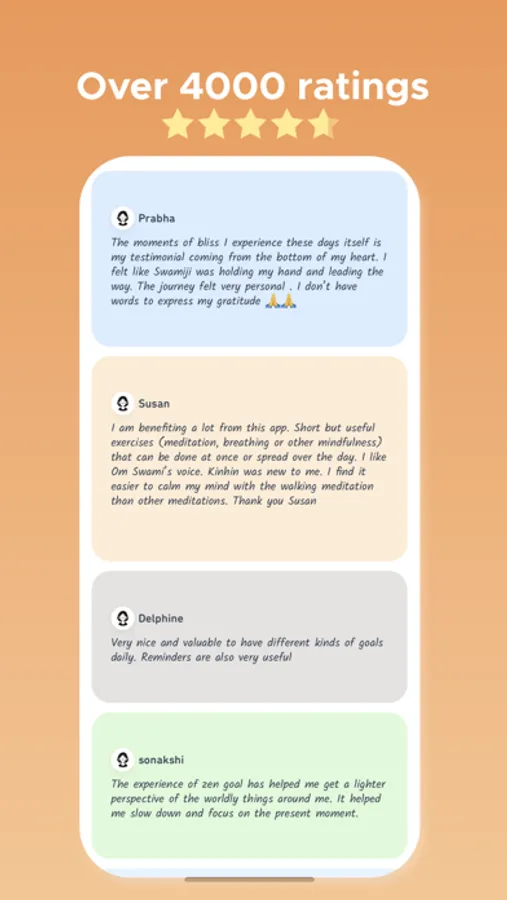 Over 4000 ratings

Prabha

The moments of bliss I experience these days itself is my testimonial coming from the bottom of my heart. I felt like Swamiji was holding my hand and leading the way. The journey felt very personal . I don't have words to express my gratitude 🙏🙏

Susan

I am benefiting a lot from this app. Short but useful exercises (meditation, breathing or other mindfulness) that can be done at once or spread over the day. I like Om Swami's voice. Kinhin was new to me. I find it easier to calm my mind with the walking meditation than other meditations. Thank you Susan

Delphine

Very nice and valuable to have different kinds of goals daily. Reminders are also very useful

sonakshi

The experience of zen goal has helped me get a lighter perspective of the worldly things around me. It helped me slow down and focus on the present moment.